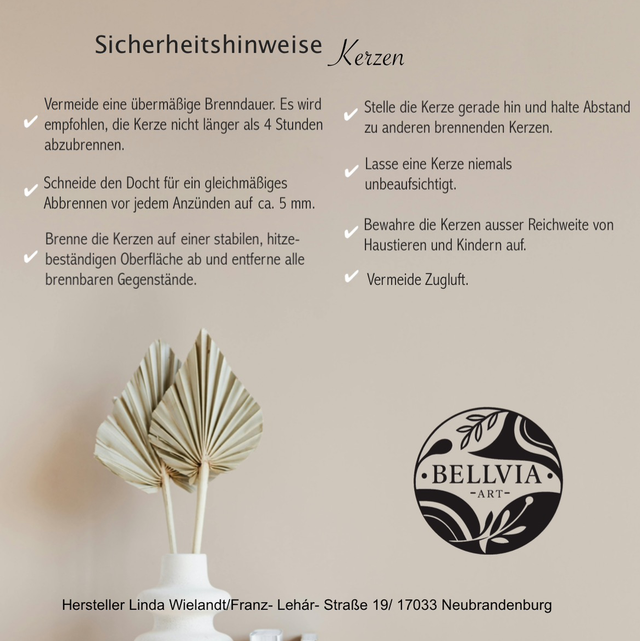 Sicherheitshinweise Kerzen

✔ Vermeide eine übermäßige Brenndauer. Es wird empfohlen, die Kerze nicht länger als 4 Stunden abzubrennen.

✔ Schneide den Docht für ein gleichmäßiges Abbrennen vor jedem Anzünden auf ca. 5 mm.

✔ Brenne die Kerzen auf einer stabilen, hitzebeständigen Oberfläche ab und entferne alle brennbaren Gegenstände.

✔ Stelle die Kerze gerade hin und halte Abstand zu anderen brennenden Kerzen.

✔ Lasse eine Kerze niemals unbeaufsichtigt.

✔ Bewahre die Kerzen ausser Reichweite von Haustieren und Kindern auf.

✔ Vermeide Zugluft.

BELLVIA
-ART-

Hersteller Linda Wielandt/Franz- Lehár- Straße 19/ 17033 Neubrandenburg